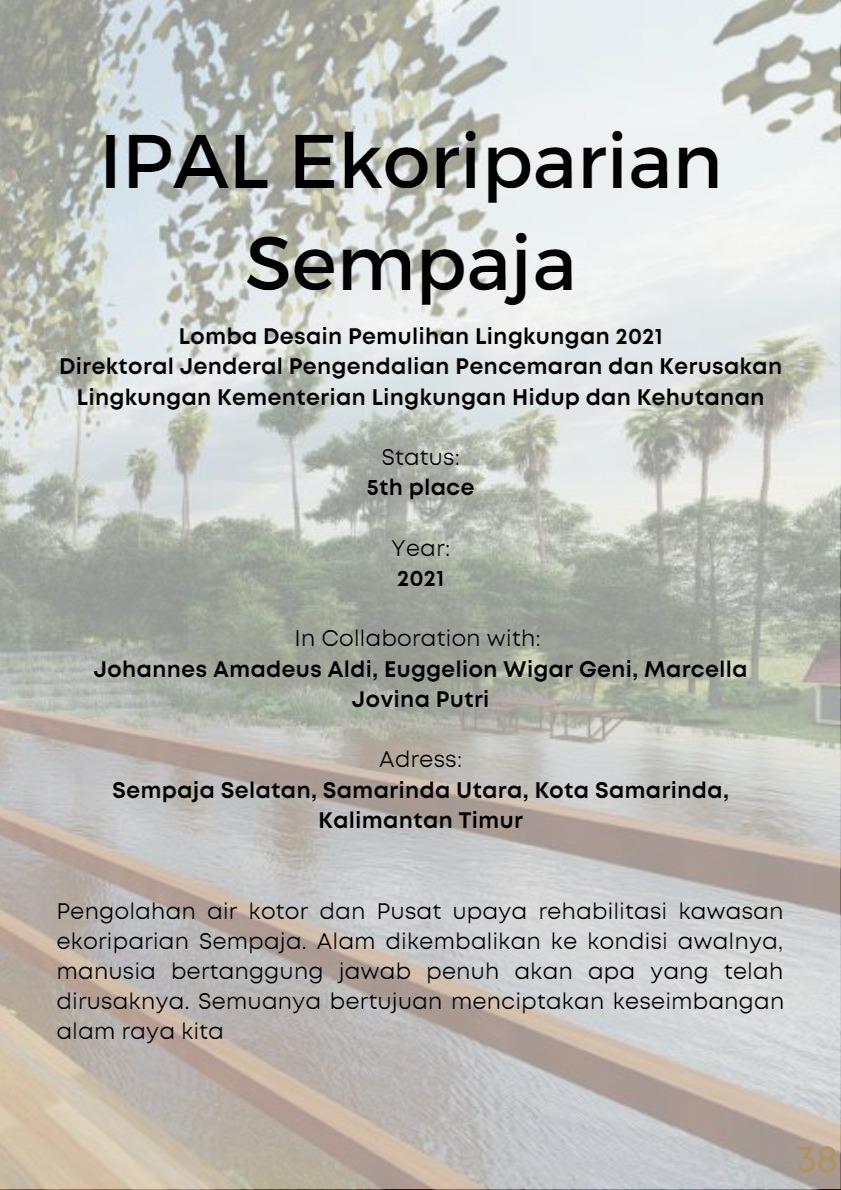 IPAL Ekoriparian Sempaja

Lomba Desain Pemulihan Lingkungan 2021
Direktoral Jenderal Pengendalian Pencemaran dan Kerusakan Lingkungan Kementerian Lingkungan Hidup dan Kehutanan

Status:
5th place

Year:
2021

In Collaboration with:
Johannes Amadeus Aldi, Euggelion Wigar Geni, Marcella Jovina Putri

Adress:
Sempaja Selatan, Samarinda Utara, Kota Samarinda, Kalimantan Timur

Pengolahan air kotor dan Pusat upaya rehabilitasi kawasan ekoriparian Sempaja. Alam dikembalikan ke kondisi awalnya, manusia bertanggung jawab penuh akan apa yang telah dirusaknya. Semuanya bertujuan menciptakan keseimbangan alam raya kita

38